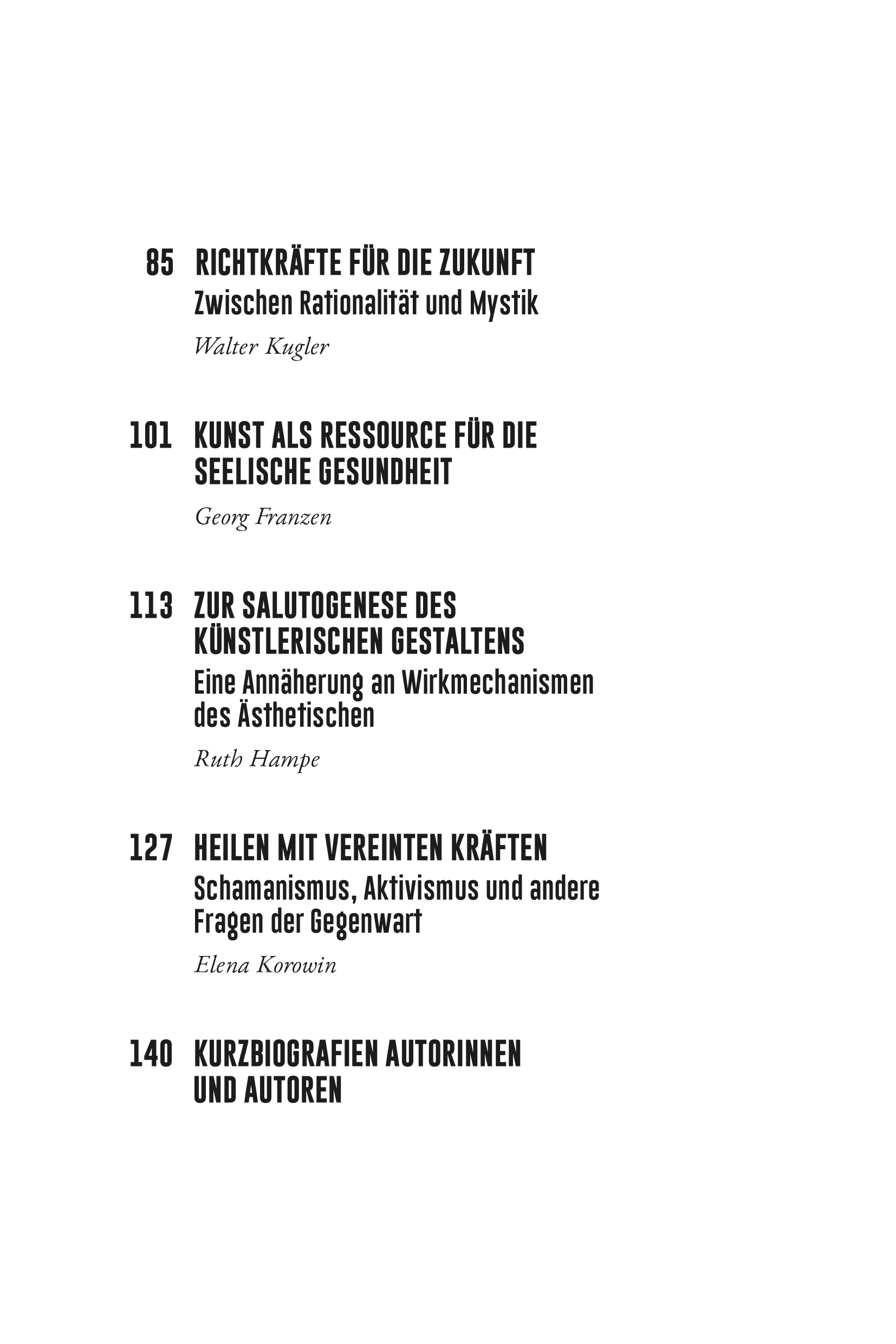 85 RICHTKRÄFTE FÜR DIE ZUKUNFT
Zwischen Rationalität und Mystik

Walter Kugler

101 KUNST ALS RESSOURCE FÜR DIE SEELISCHE GESUNDHEIT

Georg Franzen

113 ZUR SALUTOGENESE DES KÜNSTLERISCHEN GESTALTENS
Eine Annäherung an Wirkmechanismen des Ästhetischen

Ruth Hampe

127 HEILEN MIT VEREINTEN KRÄFTEN
Schamanismus, Aktivismus und andere Fragen der Gegenwart

Elena Korowin

140 KURZBIOGRAFIEN AUTORINNEN UND AUTOREN